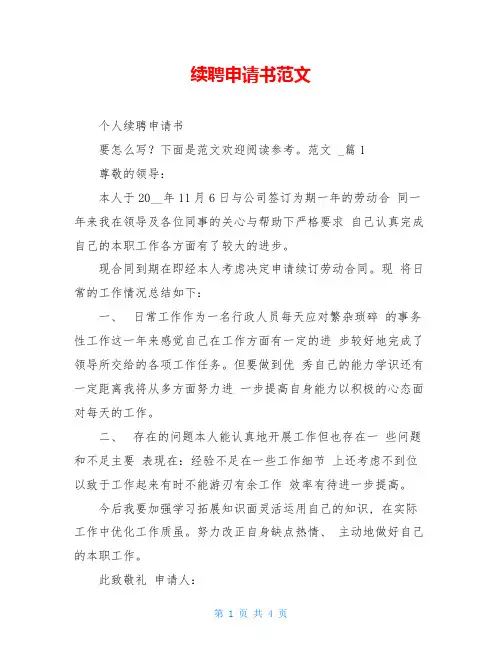 续聘申请书范文

个人续聘申请书

要怎么写？下面是范文欢迎阅读参考。范文 _篇 1

尊敬的领导：

本人于 20__年 11 月 6 日与公司签订为期一年的劳动合 同一年来我在领导及各位同事的关心与帮助下严格要求 自己认真完成自己的本职工作各方面有了较大的进步。

现合同到期在即经本人考虑决定申请续订劳动合同。现 将日常的工作情况总结如下：

一、 日常工作作为一名行政人员每天应对繁杂琐碎 的事务性工作这一年来感觉自己在工作方面有一定的进 步较好地完成了领导所交给的各项工作任务。但要做到优 秀自己的能力学识还有一定距离我将从多方面努力进 一步提高自身能力以积极的心态面对每天的工作。

二、 存在的问题本人能认真地开展工作但也存在一 些问题和不足主要 表现在：经验不足在一些工作细节 上还考虑不到位以致于工作起来有时不能游刃有余工作 效率有待进一步提高。

今后我要加强学习拓展知识面灵活运用自己的知识，在实际工作中优化工作质虽。努力改正自身缺点热情、 主动地做好自己的本职工作。

此致敬礼 申请人：

第 1 页 共 4 页